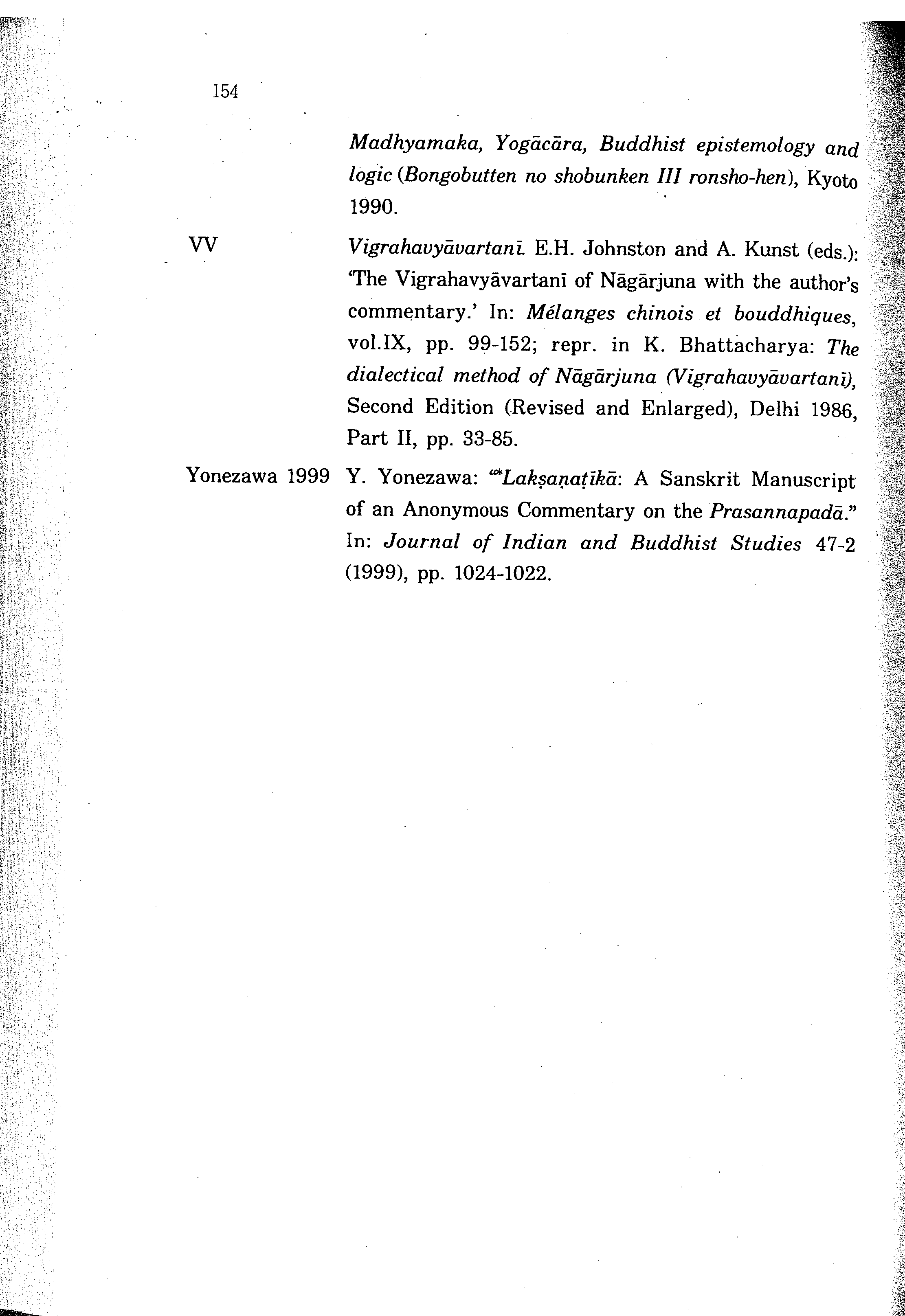 154

Madhyamaka, Yogācāra, Buddhist epistemology and logic (Bongobutten no shobunken III ronsho-hen), Kyoto 1990.

VV Vigrahavyāvartanī. E.H. Johnston and A. Kunst (eds.): 'The Vigrahavyāvartanī of Nāgārjuna with the author's commentary.' In: Mélanges chinois et bouddhiques, vol.IX, pp. 99-152; repr. in K. Bhattacharya: The dialectical method of Nāgārjuna (Vigrahavyāvartanī), Second Edition (Revised and Enlarged), Delhi 1986, Part II, pp. 33-85.

Yonezawa 1999 Y. Yonezawa: "*Lakṣaṇaṭīkā: A Sanskrit Manuscript of an Anonymous Commentary on the Prasannapadā." In: Journal of Indian and Buddhist Studies 47-2 (1999), pp. 1024-1022.